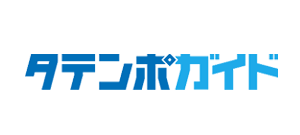 タテンポガイド